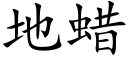 地蜡